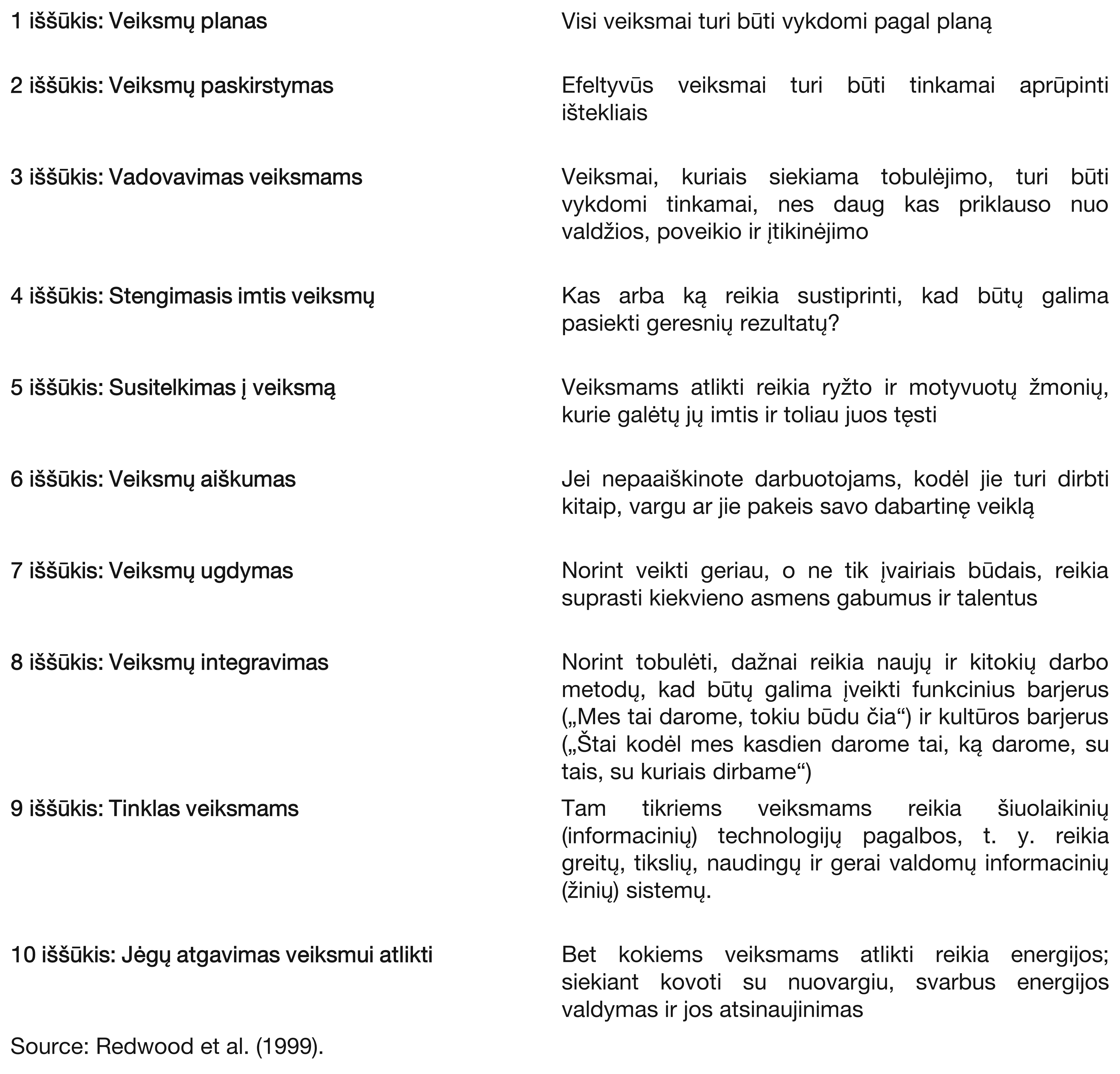 | | |
|---|---|
| 1 iššūkis: Veiksmų planas | Visi veiksmai turi būti vykdomi pagal planą |
| 2 iššūkis: Veiksmų paskirstymas | Efeltyvūs veiksmai turi būti tinkamai aprūpinti ištekliais |
| 3 iššūkis: Vadovavimas veiksmams | Veiksmai, kuriais siekiama tobulėjimo, turi būti vykdomi tinkamai, nes daug kas priklauso nuo valdžios, poveikio ir įtikinėjimo |
| 4 iššūkis: Stengimasis imtis veiksmų | Kas arba ką reikia sustiprinti, kad būtų galima pasiekti geresnių rezultatų? |
| 5 iššūkis: Susitelkimas į veiksmą | Veiksmams atlikti reikia ryžto ir motyvuotų žmonių, kurie galėtų jų imtis ir toliau juos tęsti |
| 6 iššūkis: Veiksmų aiškumas | Jei nepaaiškinote darbuotojams, kodėl jie turi dirbti kitaip, vargu ar jie pakeis savo dabartinę veiklą |
| 7 iššūkis: Veiksmų ugdymas | Norint veikti geriau, o ne tik įvairiais būdais, reikia suprasti kiekvieno asmens gabumus ir talentus |
| 8 iššūkis: Veiksmų integravimas | Norint tobulėti, dažnai reikia naujų ir kitokių darbo metodų, kad būtų galima įveikti funkcinius barjerus („Mes tai darome, tokiu būdu čia“) ir kultūros barjerus („Štai kodėl mes kasdien darome tai, ką darome, su tais, su kuriais dirbame“) |
| 9 iššūkis: Tinklas veiksmams | Tam tikriems veiksmams reikia šiuolaikinių (informacinių) technologijų pagalbos, t. y. reikia greitų, tikslių, naudingų ir gerai valdomų informacinių (žinių) sistemų. |
| 10 iššūkis: Jėgų atgavimas veiksmui atlikti | Bet kokiems veiksmams atlikti reikia energijos; siekiant kovoti su nuovargiu, svarbus energijos valdymas ir jos atsinaujinimas |

Source: Redwood et al. (1999).